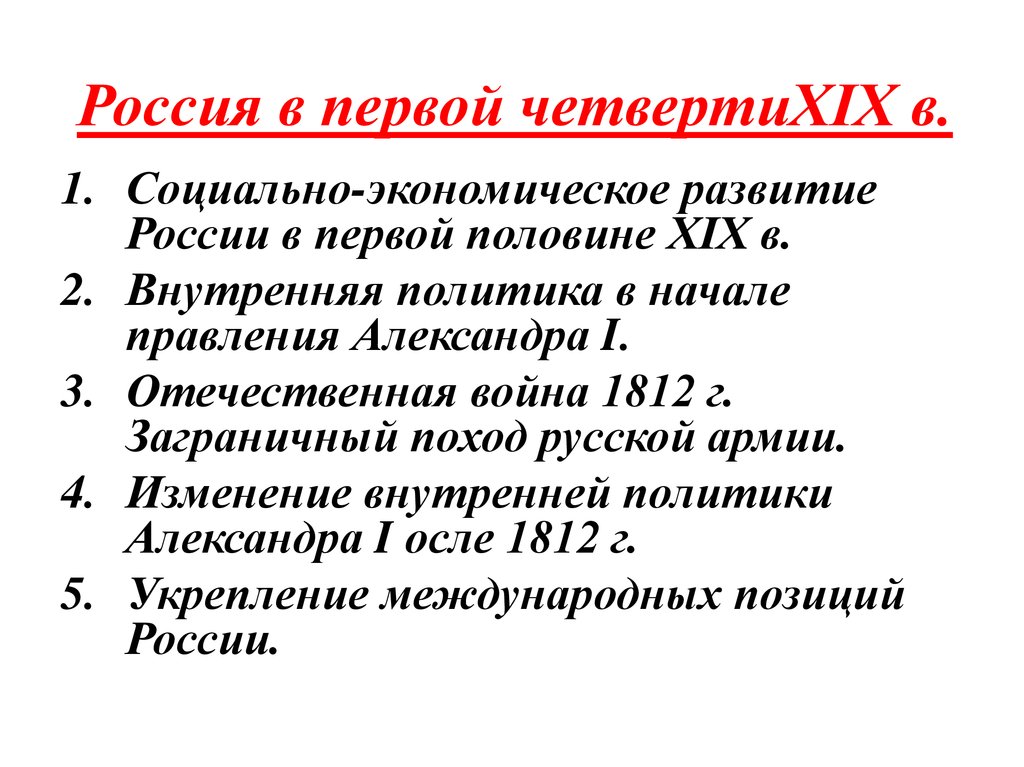 Россия в первой четвертиXIX в.

1. Социально-экономическое развитие России в первой половине XIX в.
2. Внутренняя политика в начале правления Александра I.
3. Отечественная война 1812 г. Заграничный поход русской армии.
4. Изменение внутренней политики Александра I осле 1812 г.
5. Укрепление международных позиций России.